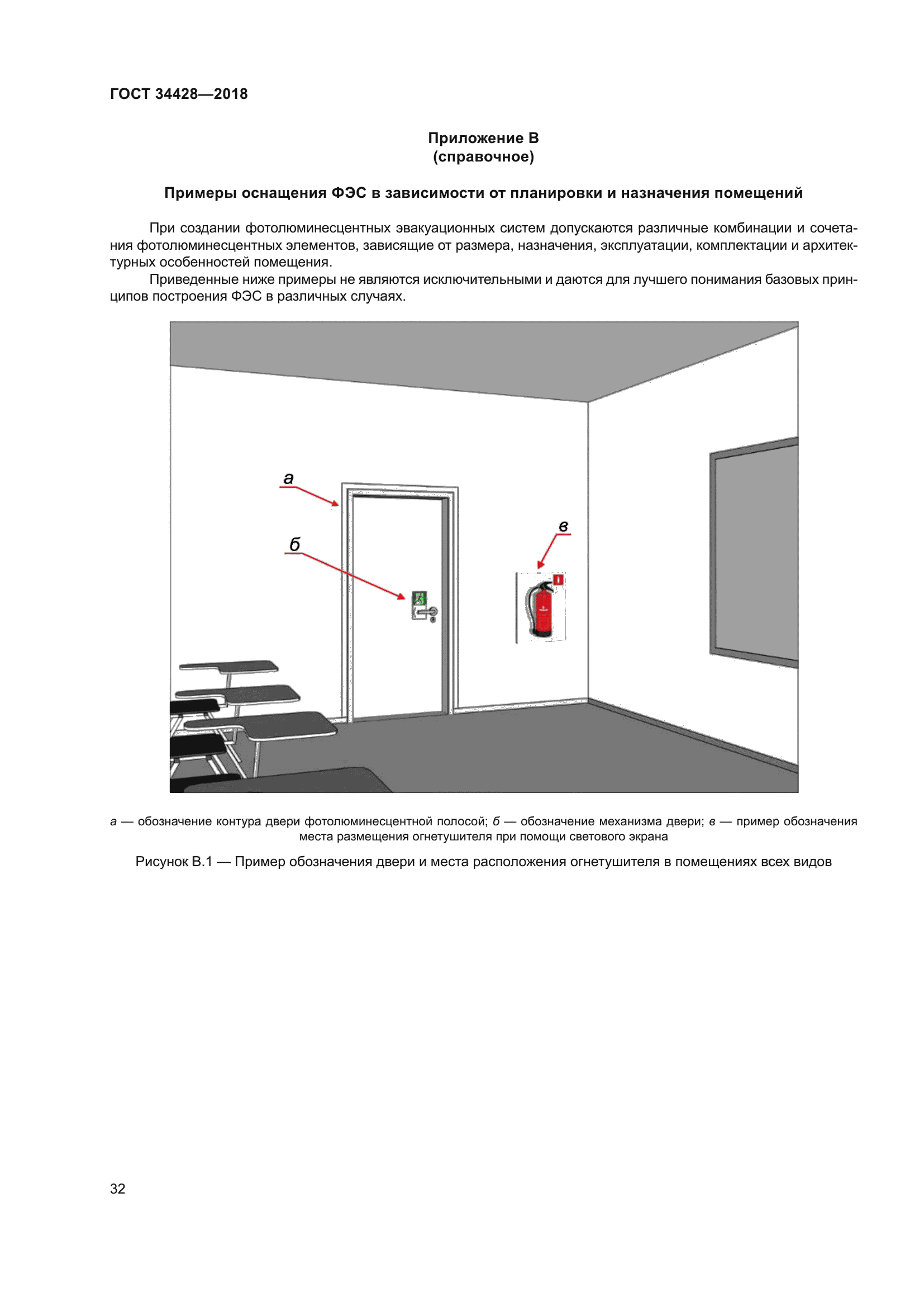 ГОСТ 34428—2018

Приложение В
(справочное)

Примеры оснащения ФЭС в зависимости от планировки и назначения помещений

При создании фотолюминесцентных эвакуационных систем допускаются различные комбинации и сочетания фотолюминесцентных элементов, зависящие от размера, назначения, эксплуатации, комплектации и архитектурных особенностей помещения.

Приведенные ниже примеры не являются исключительными и даются для лучшего понимания базовых принципов построения ФЭС в различных случаях.

а

б

в

а — обозначение контура двери фотолюминесцентной полосой; б — обозначение механизма двери; в — пример обозначения места размещения огнетушителя при помощи светового экрана

Рисунок В.1 — Пример обозначения двери и места расположения огнетушителя в помещениях всех видов

32